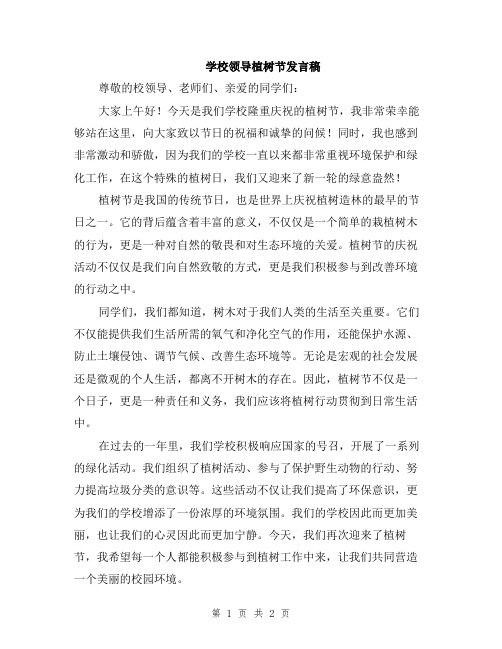 学校领导植树节发言稿

尊敬的校领导、老师们、亲爱的同学们：

大家上午好！今天是我们学校隆重庆祝的植树节，我非常荣幸能够站在这里，向大家致以节日的祝福和诚挚的问候！同时，我也感到非常激动和骄傲，因为我们的学校一直以来都非常重视环境保护和绿化工作，在这个特殊的植树日，我们又迎来了新一轮的绿意盎然！

植树节是我国的传统节日，也是世界上庆祝植树造林的最早的节日之一。它的背后蕴含着丰富的意义，不仅仅是一个简单的栽植树木的行为，更是一种对自然的敬畏和对生态环境的关爱。植树节的庆祝活动不仅仅是我们向自然致敬的方式，更是我们积极参与到改善环境的行动之中。

同学们，我们都知道，树木对于我们人类的生活至关重要。它们不仅能提供我们生活所需的氧气和净化空气的作用，还能保护水源、防止土壤侵蚀、调节气候、改善生态环境等。无论是宏观的社会发展还是微观的个人生活，都离不开树木的存在。因此，植树节不仅是一个日子，更是一种责任和义务，我们应该将植树行动贯彻到日常生活中。

在过去的一年里，我们学校积极响应国家的号召，开展了一系列的绿化活动。我们组织了植树活动、参与了保护野生动物的行动、努力提高垃圾分类的意识等。这些活动不仅让我们提高了环保意识，更为我们的学校增添了一份浓厚的环境氛围。我们的学校因此而更加美丽，也让我们的心灵因此而更加宁静。今天，我们再次迎来了植树节，我希望每一个人都能积极参与到植树工作中来，让我们共同营造一个美丽的校园环境。

第 1 页 共 2 页